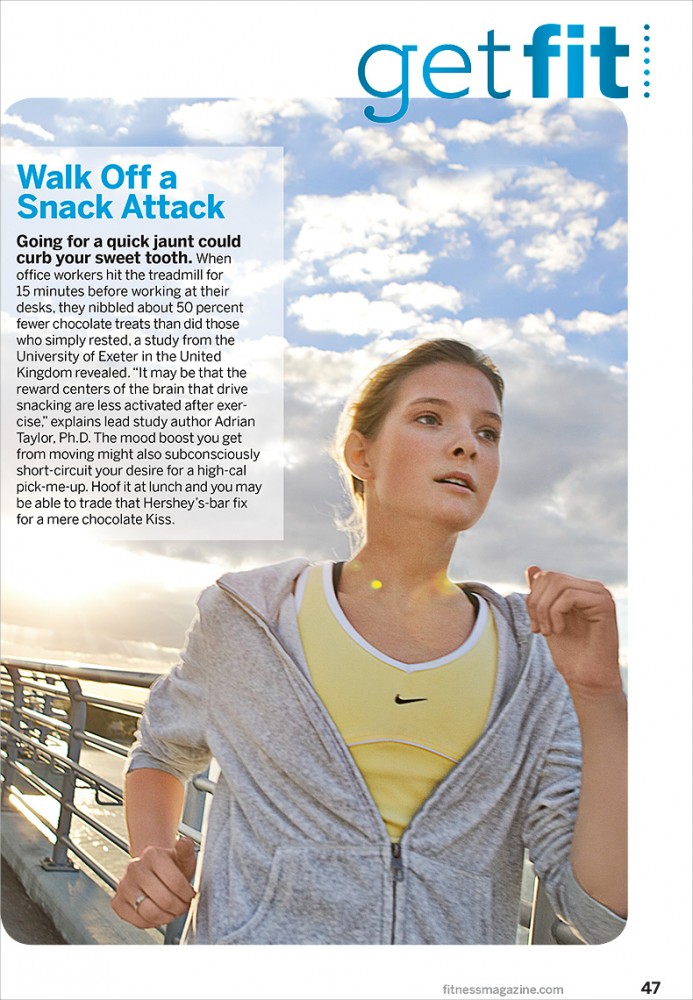 get fit

Walk Off a Snack Attack

Going for a quick jaunt could curb your sweet tooth. When office workers hit the treadmill for 15 minutes before working at their desks, they nibbled about 50 percent fewer chocolate treats than did those who simply rested, a study from the University of Exeter in the United Kingdom revealed. "It may be that the reward centers of the brain that drive snacking are less activated after exercise," explains lead study author Adrian Taylor, Ph.D. The mood boost you get from moving might also subconsciously short-circuit your desire for a high-cal pick-me-up. Hoof it at lunch and you may be able to trade that Hershey's-bar fix for a mere chocolate Kiss.

fitnessmagazine.com 47